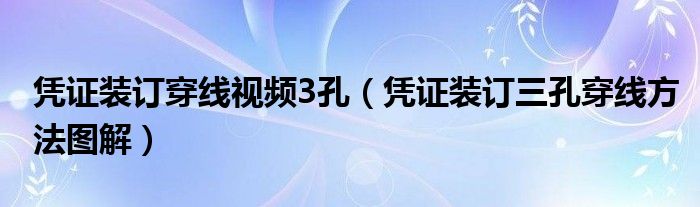 凭证装订穿线视频3孔（凭证装订三孔穿线方法图解）